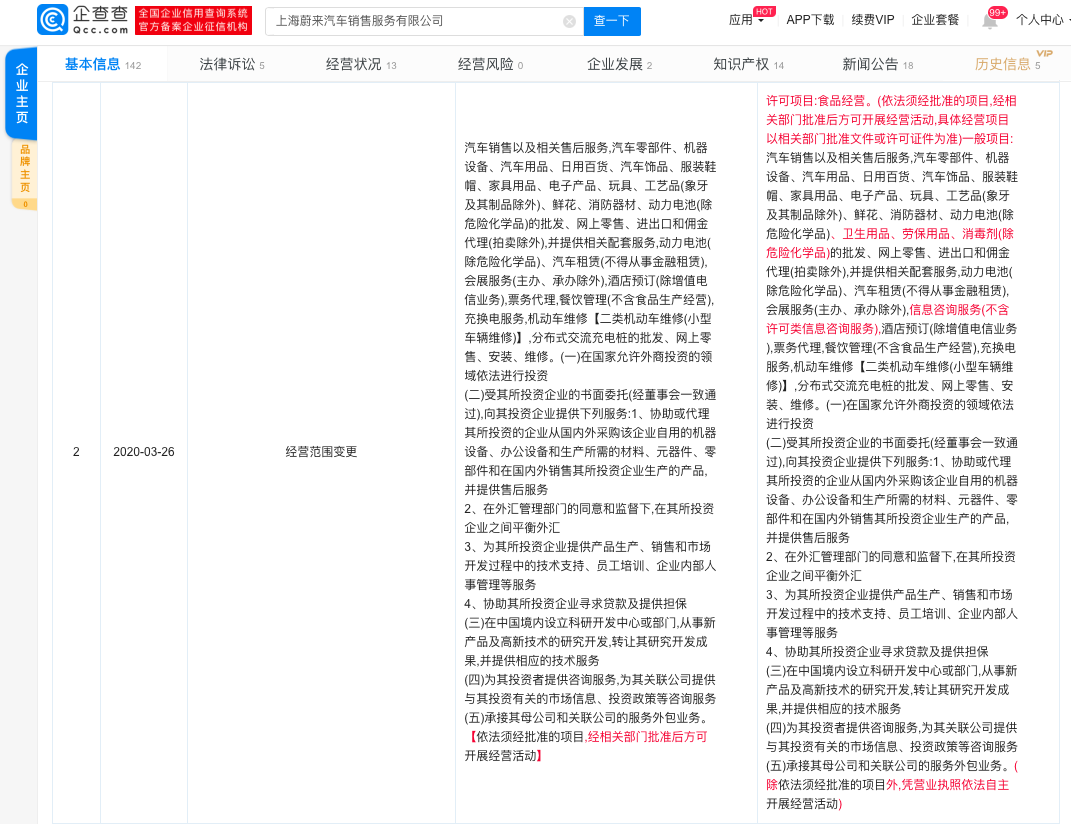 企查查 Qcc.com 全国企业信用查询系统 官方备案企业征信机构

上海蔚来汽车销售服务有限公司 查一下

应用 HOT APP下载 续费VIP 企业套餐 99+ 个人中心

企业主页 品牌主页 0

基本信息 142 法律诉讼 5 经营状况 13 经营风险 0 企业发展 2 知识产权 14 新闻公告 18 历史信息 5 VIP

| 2 | 2020-03-26 | 经营范围变更 | 汽车销售以及相关售后服务,汽车零部件、机器设备、汽车用品、日用百货、汽车饰品、服装鞋帽、家具用品、电子产品、玩具、工艺品(象牙及其制品除外)、鲜花、消防器材、动力电池(除危险化学品)的批发、网上零售、进出口和佣金代理(拍卖除外),并提供相关配套服务,动力电池(除危险化学品)、汽车租赁(不得从事金融租赁),会展服务(主办、承办除外),酒店预订(除增值电信业务),票务代理,餐饮管理(不含食品生产经营),充换电服务,机动车维修【二类机动车维修(小型车辆维修)】,分布式交流充电桩的批发、网上零售、安装、维修。(一)在国家允许外商投资的领域依法进行投资 (二)受其所投资企业的书面委托(经董事会一致通过),向其投资企业提供下列服务:1、协助或代理其所投资的企业从国内外采购该企业自用的机器设备、办公设备和生产所需的材料、元器件、零部件和在国内外销售其所投资企业生产的产品,并提供售后服务 2、在外汇管理部门的同意和监督下,在其所投资企业之间平衡外汇 3、为其所投资企业提供产品生产、销售和市场开发过程中的技术支持、员工培训、企业内部人事管理等服务 4、协助其所投资企业寻求贷款及提供担保 (三)在中国境内设立科研开发中心或部门,从事新产品及高新技术的研究开发,转让其研究开发成果,并提供相应的技术服务 (四)为其投资者提供咨询服务,为其关联公司提供与其投资有关的市场信息、投资政策等咨询服务 (五)承接其母公司和关联公司的服务外包业务。【依法须经批准的项目,经相关部门批准后方可开展经营活动】 | 许可项目:食品经营。(依法须经批准的项目,经相关部门批准后方可开展经营活动,具体经营项目以相关部门批准文件或许可证件为准)一般项目:汽车销售以及相关售后服务,汽车零部件、机器设备、汽车用品、日用百货、汽车饰品、服装鞋帽、家具用品、电子产品、玩具、工艺品(象牙及其制品除外)、鲜花、消防器材、动力电池(除危险化学品)、卫生用品、劳保用品、消毒剂(除危险化学品)的批发、网上零售、进出口和佣金代理(拍卖除外),并提供相关配套服务,动力电池(除危险化学品)、汽车租赁(不得从事金融租赁),会展服务(主办、承办除外),信息咨询服务(不含许可类信息咨询服务),酒店预订(除增值电信业务),票务代理,餐饮管理(不含食品生产经营),充换电服务,机动车维修【二类机动车维修(小型车辆维修)】,分布式交流充电桩的批发、网上零售、安装、维修。(一)在国家允许外商投资的领域依法进行投资 (二)受其所投资企业的书面委托(经董事会一致通过),向其投资企业提供下列服务:1、协助或代理其所投资的企业从国内外采购该企业自用的机器设备、办公设备和生产所需的材料、元器件、零部件和在国内外销售其所投资企业生产的产品,并提供售后服务 2、在外汇管理部门的同意和监督下,在其所投资企业之间平衡外汇 3、为其所投资企业提供产品生产、销售和市场开发过程中的技术支持、员工培训、企业内部人事管理等服务 4、协助其所投资企业寻求贷款及提供担保 (三)在中国境内设立科研开发中心或部门,从事新产品及高新技术的研究开发,转让其研究开发成果,并提供相应的技术服务 (四)为其投资者提供咨询服务,为其关联公司提供与其投资有关的市场信息、投资政策等咨询服务 (五)承接其母公司和关联公司的服务外包业务。(除依法须经批准的项目外,凭营业执照依法自主开展经营活动) |